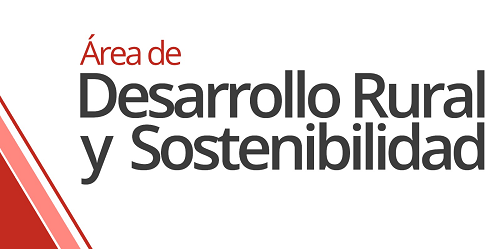 Área de
Desarrollo Rural
y Sostenibilidad